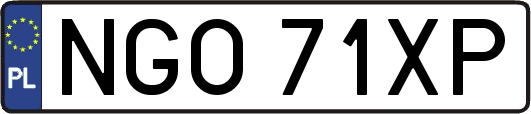 PL
NGO 71XP